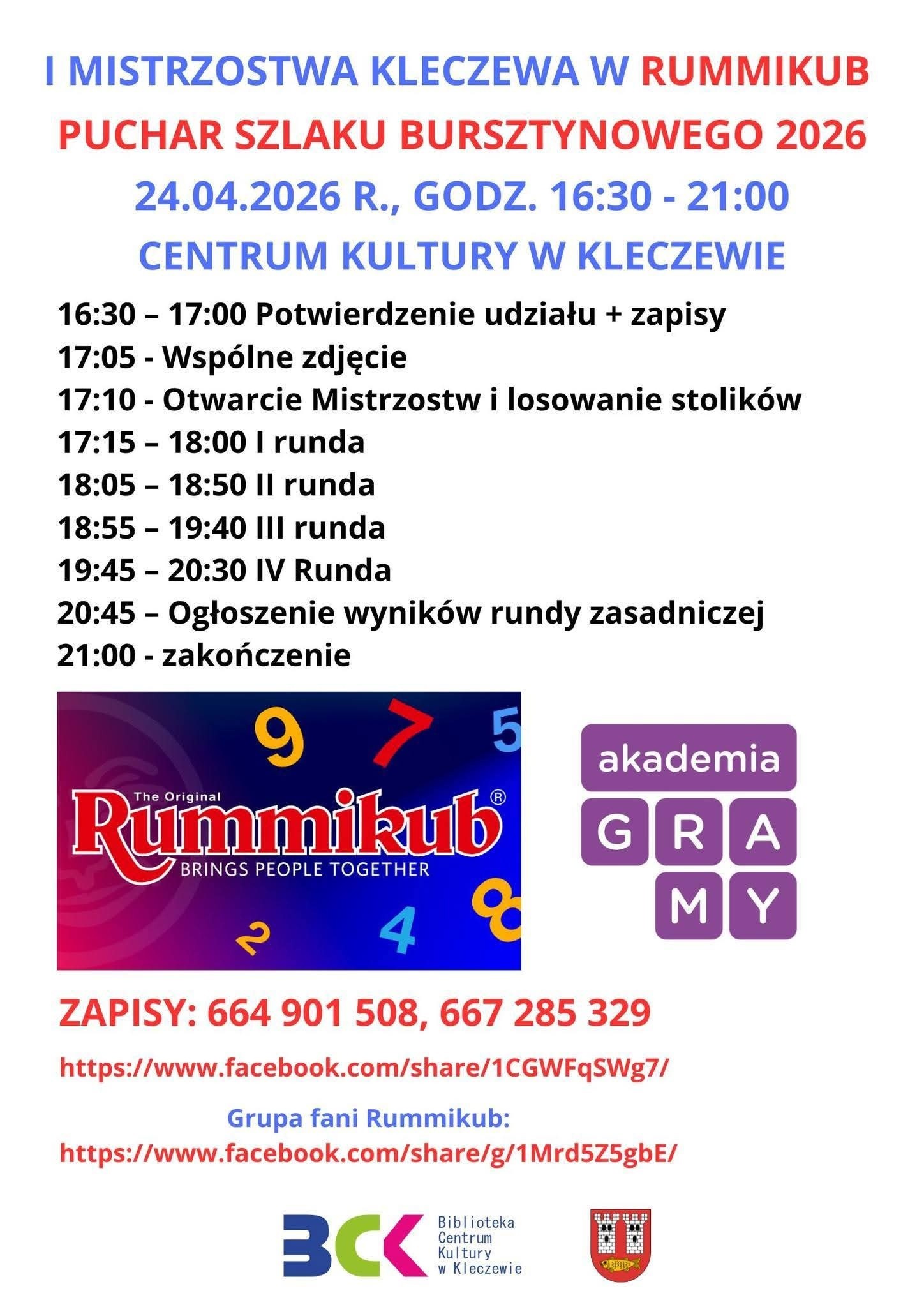 I MISTRZOSTWA KLECZEWA W RUMMIKUB
PUCHAR SZLAKU BURSZTYNOWEGO 2026
24.04.2026 R., GODZ. 16:30 - 21:00
CENTRUM KULTURY W KLECZEWIE

16:30 – 17:00 Potwierdzenie udziału + zapisy
17:05 - Wspólne zdjęcie
17:10 - Otwarcie Mistrzostw i losowanie stolików
17:15 – 18:00 I runda
18:05 – 18:50 II runda
18:55 – 19:40 III runda
19:45 – 20:30 IV Runda
20:45 – Ogłoszenie wyników rundy zasadniczej
21:00 - zakończenie

9 7 5
The Original
Rummikub®
BRINGS PEOPLE TOGETHER
2 4 8

akademia
G R A
M Y

ZAPISY: 664 901 508, 667 285 329

https://www.facebook.com/share/1CGWFqSWg7/

Grupa fani Rummikub:
https://www.facebook.com/share/g/1Mrd5Z5gbE/

BCK Biblioteka Centrum Kultury w Kleczewie